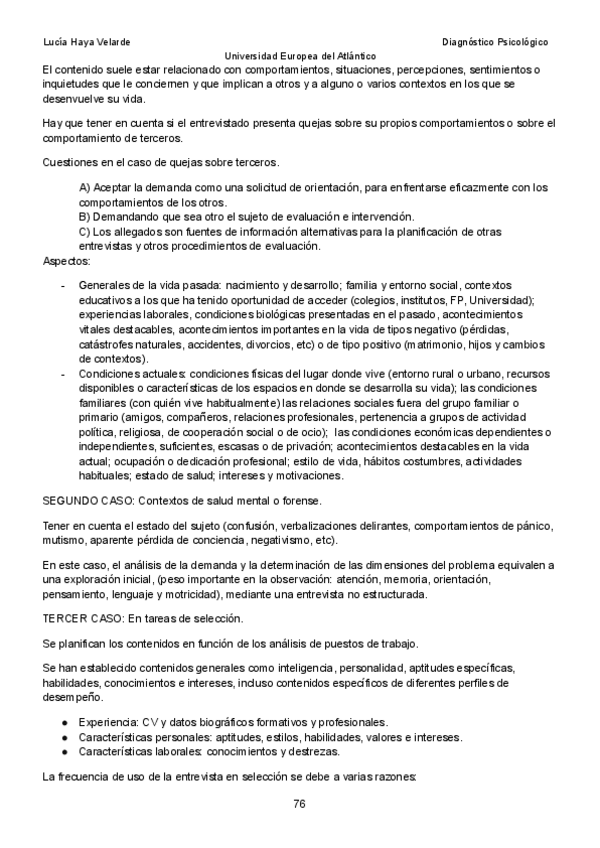 Lucía Haya Velarde                                                                                    Diagnóstico Psicológico
Universidad Europea del Atlántico

El contenido suele estar relacionado con comportamientos, situaciones, percepciones, sentimientos o inquietudes que le conciernen y que implican a otros y a alguno o varios contextos en los que se desenvuelve su vida.

Hay que tener en cuenta si el entrevistado presenta quejas sobre su propios comportamientos o sobre el comportamiento de terceros.

Cuestiones en el caso de quejas sobre terceros.

A) Aceptar la demanda como una solicitud de orientación, para enfrentarse eficazmente con los comportamientos de los otros.
B) Demandando que sea otro el sujeto de evaluación e intervención.
C) Los allegados son fuentes de información alternativas para la planificación de otras entrevistas y otros procedimientos de evaluación.
Aspectos:

- Generales de la vida pasada: nacimiento y desarrollo; familia y entorno social, contextos educativos a los que ha tenido oportunidad de acceder (colegios, institutos, FP, Universidad); experiencias laborales, condiciones biológicas presentadas en el pasado, acontecimientos vitales destacables, acontecimientos importantes en la vida de tipos negativo (pérdidas, catástrofes naturales, accidentes, divorcios, etc) o de tipo positivo (matrimonio, hijos y cambios de contextos).
- Condiciones actuales: condiciones físicas del lugar donde vive (entorno rural o urbano, recursos disponibles o características de los espacios en donde se desarrolla su vida); las condiciones familiares (con quién vive habitualmente) las relaciones sociales fuera del grupo familiar o primario (amigos, compañeros, relaciones profesionales, pertenencia a grupos de actividad política, religiosa, de cooperación social o de ocio); las condiciones económicas dependientes o independientes, suficientes, escasas o de privación; acontecimientos destacables en la vida actual; ocupación o dedicación profesional; estilo de vida, hábitos costumbres, actividades habituales; estado de salud; intereses y motivaciones.

SEGUNDO CASO: Contextos de salud mental o forense.

Tener en cuenta el estado del sujeto (confusión, verbalizaciones delirantes, comportamientos de pánico, mutismo, aparente pérdida de conciencia, negativismo, etc).

En este caso, el análisis de la demanda y la determinación de las dimensiones del problema equivalen a una exploración inicial, (peso importante en la observación: atención, memoria, orientación, pensamiento, lenguaje y motricidad), mediante una entrevista no estructurada.

TERCER CASO: En tareas de selección.

Se planifican los contenidos en función de los análisis de puestos de trabajo.

Se han establecido contenidos generales como inteligencia, personalidad, aptitudes específicas, habilidades, conocimientos e intereses, incluso contenidos específicos de diferentes perfiles de desempeño.

● Experiencia: CV y datos biográficos formativos y profesionales.
● Características personales: aptitudes, estilos, habilidades, valores e intereses.
● Características laborales: conocimientos y destrezas.

La frecuencia de uso de la entrevista en selección se debe a varias razones:

76